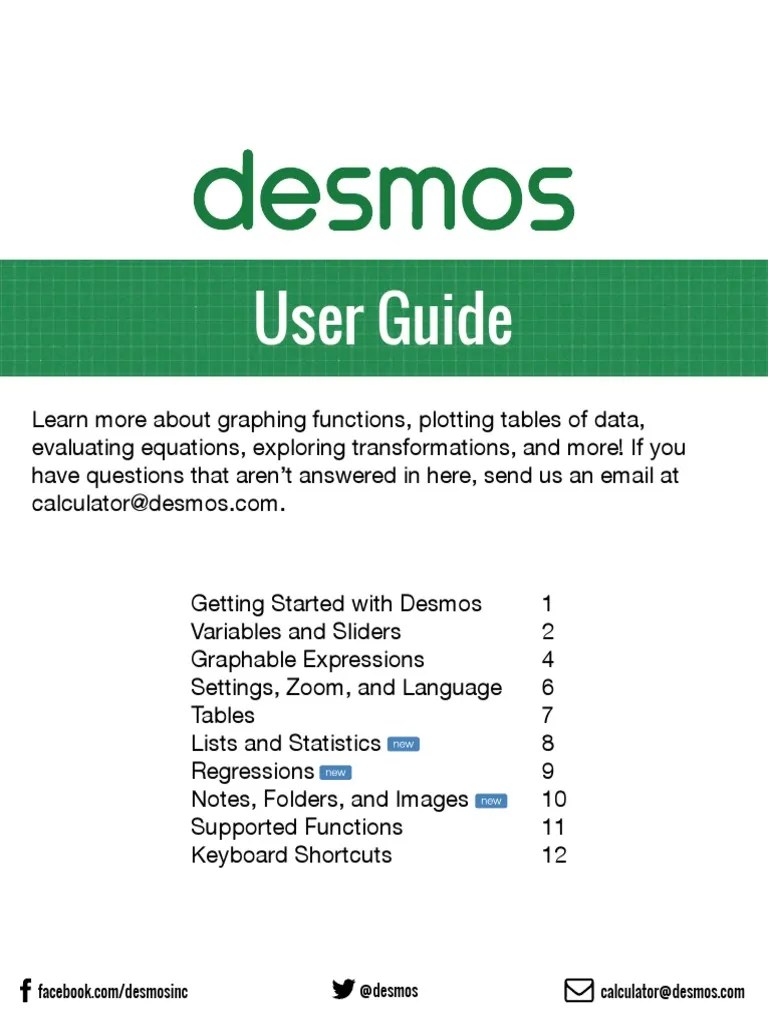 desmos

User Guide

Learn more about graphing functions, plotting tables of data, evaluating equations, exploring transformations, and more! If you have questions that aren't answered in here, send us an email at calculator@desmos.com.

| | |
|---|---|
| Getting Started with Desmos | 1 |
| Variables and Sliders | 2 |
| Graphable Expressions | 4 |
| Settings, Zoom, and Language | 6 |
| Tables | 7 |
| Lists and Statistics new | 8 |
| Regressions new | 9 |
| Notes, Folders, and Images new | 10 |
| Supported Functions | 11 |
| Keyboard Shortcuts | 12 |

facebook.com/desmosinc @desmos calculator@desmos.com